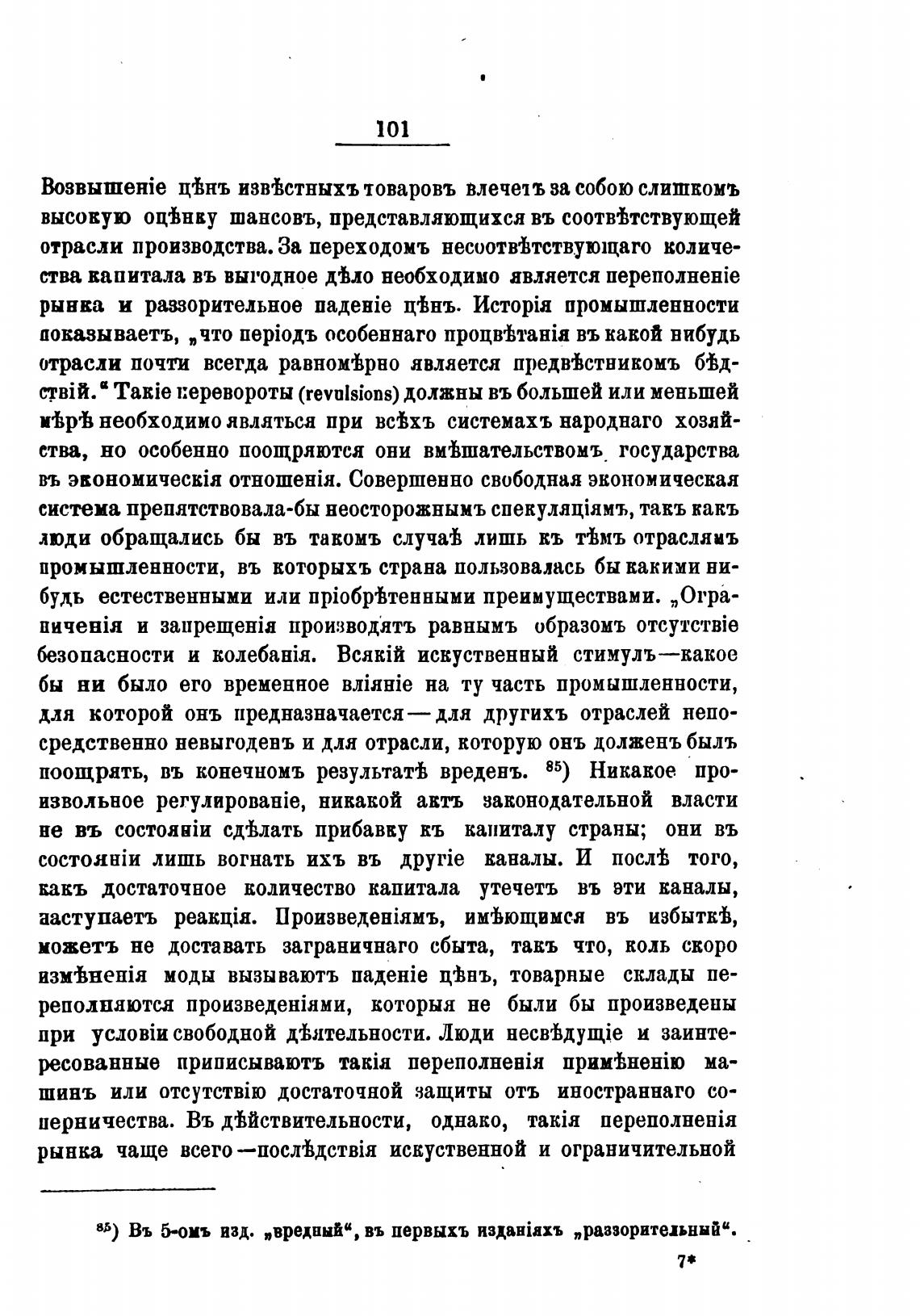 101

Возвышеніе цѣнъ извѣстныхъ товаровъ влечетъ за собою слишкомъ высокую оцѣнку шансовъ, представляющихся въ соотвѣтствующей отрасли производства. За переходомъ несоотвѣтствующаго количества капитала въ выгодное дѣло необходимо является переполненіе рынка и раззорительное паденіе цѣнъ. Исторія промышленности показываетъ, „что періодъ особеннаго процвѣтанія въ какой нибудь отрасли почти всегда равномѣрно является предвѣстникомъ бѣдствій.“ Такіе перевороты (revulsions) должны въ большей или меньшей мѣрѣ необходимо являться при всѣхъ системахъ народнаго хозяйства, но особенно поощряются они вмѣшательствомъ государства въ экономическія отношенія. Совершенно свободная экономическая система препятствовала-бы неосторожнымъ спекуляціямъ, такъ какъ люди обращались бы въ такомъ случаѣ лишь къ тѣмъ отраслямъ промышленности, въ которыхъ страна пользовалась бы какими нибудь естественными или пріобрѣтенными преимуществами. „Ограниченія и запрещенія производятъ равнымъ образомъ отсутствіе безопасности и колебанія. Всякій искуственный стимулъ—какое бы ни было его временное вліяніе на ту часть промышленности, для которой онъ предназначается—для другихъ отраслей непосредственно невыгоденъ и для отрасли, которую онъ долженъ былъ поощрять, въ конечномъ результатѣ вреденъ. $^{85}$) Никакое произвольное регулированіе, никакой актъ законодательной власти не въ состояніи сдѣлать прибавку къ капиталу страны; они въ состояніи лишь вогнать ихъ въ другіе каналы. И послѣ того, какъ достаточное количество капитала утечетъ въ эти каналы, наступаетъ реакція. Произведеніямъ, имѣющимся въ избыткѣ, можетъ не доставать заграничнаго сбыта, такъ что, коль скоро измѣненія моды вызываютъ паденіе цѣнъ, товарные склады переполняются произведеніями, которыя не были бы произведены при условіи свободной дѣятельности. Люди несвѣдущіе и заинтересованные приписываютъ такія переполненія примѣненію машинъ или отсутствію достаточной защиты отъ иностраннаго соперничества. Въ дѣйствительности, однако, такія переполненія рынка чаще всего—послѣдствія искуственной и ограничительной

$^{85}$) Въ 5-омъ изд. „вредный“, въ первыхъ изданіяхъ „раззорительный“.

7*